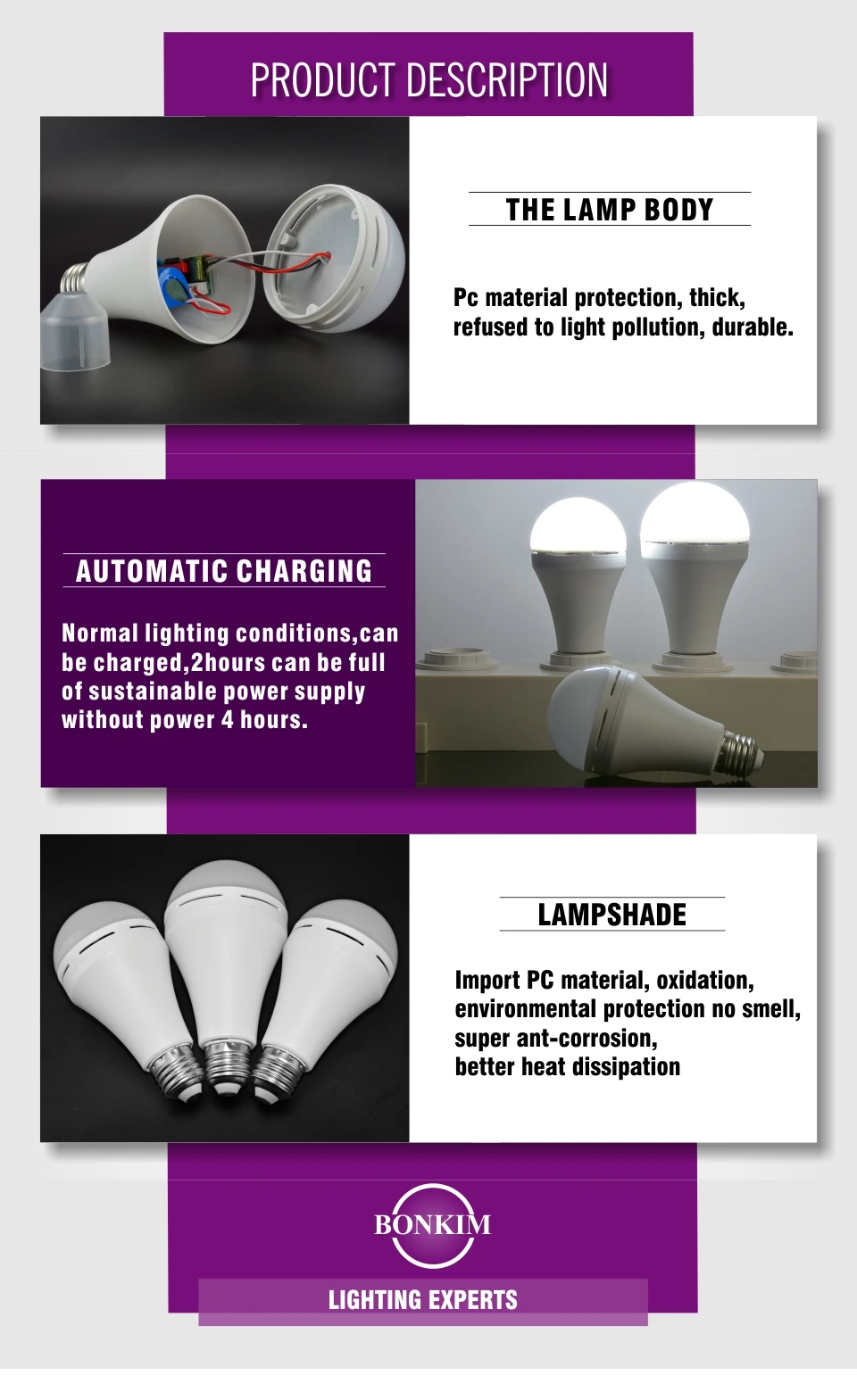 PRODUCT DESCRIPTION

THE LAMP BODY

Pc material protection, thick, refused to light pollution, durable.

AUTOMATIC CHARGING

Normal lighting conditions,can be charged,2hours can be full of sustainable power supply without power 4 hours.

LAMPSHADE

Import PC material, oxidation, environmental protection no smell, super ant-corrosion, better heat dissipation

BONKIM

LIGHTING EXPERTS